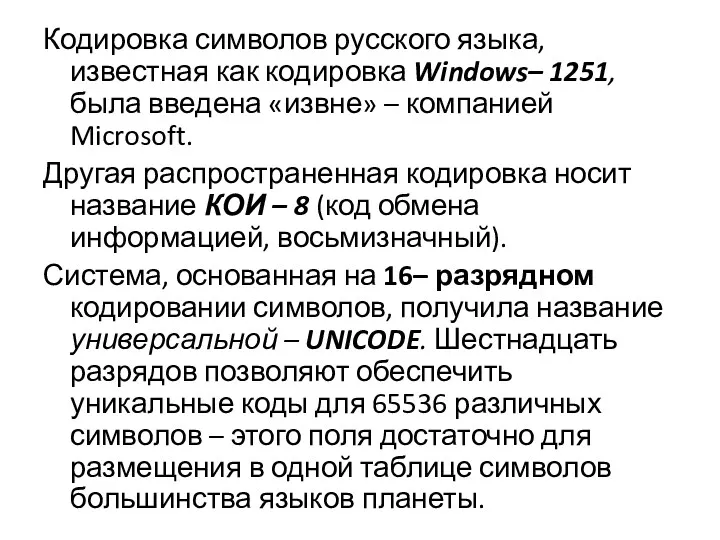 Кодировка символов русского языка, известная как кодировка Windows– 1251, была введена «извне» – компанией Microsoft.

Другая распространенная кодировка носит название КОИ – 8 (код обмена информацией, восьмизначный).

Система, основанная на 16– разрядном кодировании символов, получила название универсальной – UNICODE. Шестнадцать разрядов позволяют обеспечить уникальные коды для 65536 различных символов – этого поля достаточно для размещения в одной таблице символов большинства языков планеты.